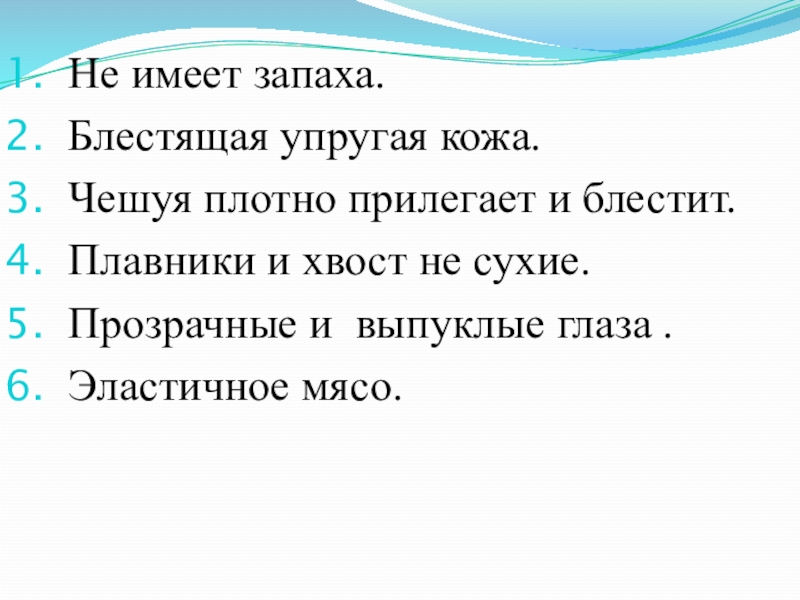 1. Не имеет запаха.
2. Блестящая упругая кожа.
3. Чешуя плотно прилегает и блестит.
4. Плавники и хвост не сухие.
5. Прозрачные и выпуклые глаза .
6. Эластичное мясо.